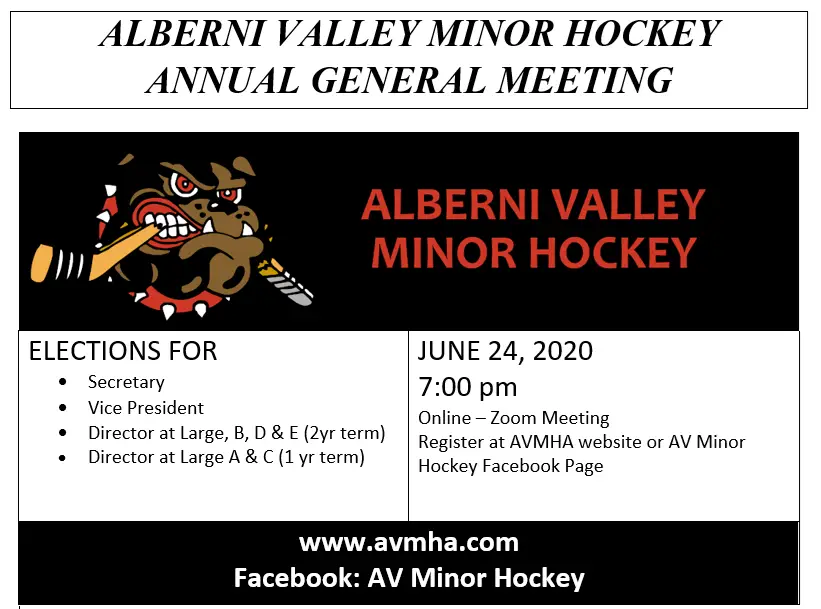 ALBERNI VALLEY MINOR HOCKEY
ANNUAL GENERAL MEETING

ALBERNI VALLEY
MINOR HOCKEY

ELECTIONS FOR
- Secretary
- Vice President
- Director at Large, B, D & E (2yr term)
- Director at Large A & C (1 yr term)

JUNE 24, 2020
7:00 pm
Online – Zoom Meeting
Register at AVMHA website or AV Minor Hockey Facebook Page

www.avmha.com
Facebook: AV Minor Hockey